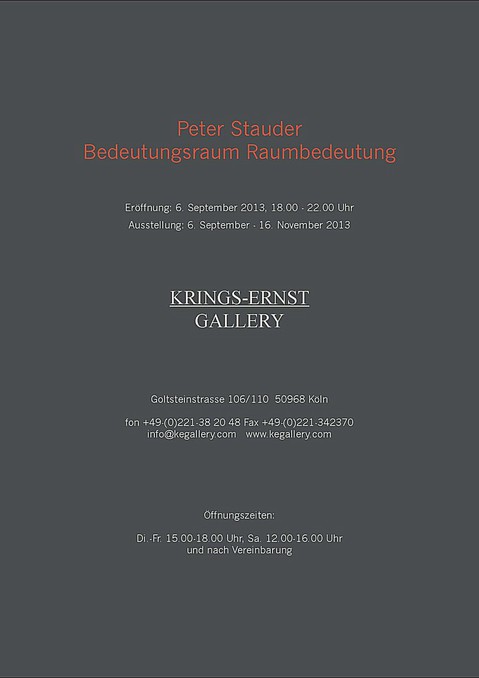 Peter Stauder
Bedeutungsraum Raumbedeutung

Eröffnung: 6. September 2013, 18.00 - 22.00 Uhr
Ausstellung: 6. September - 16. November 2013

KRINGS-ERNST
GALLERY

Goltsteinstrasse 106/110 50968 Köln

fon +49-(0)221-38 20 48 Fax +49-(0)221-342370
info@kegallery.com www.kegallery.com

Öffnungszeiten:

Di.-Fr. 15.00-18.00 Uhr, Sa. 12.00-16.00 Uhr
und nach Vereinbarung